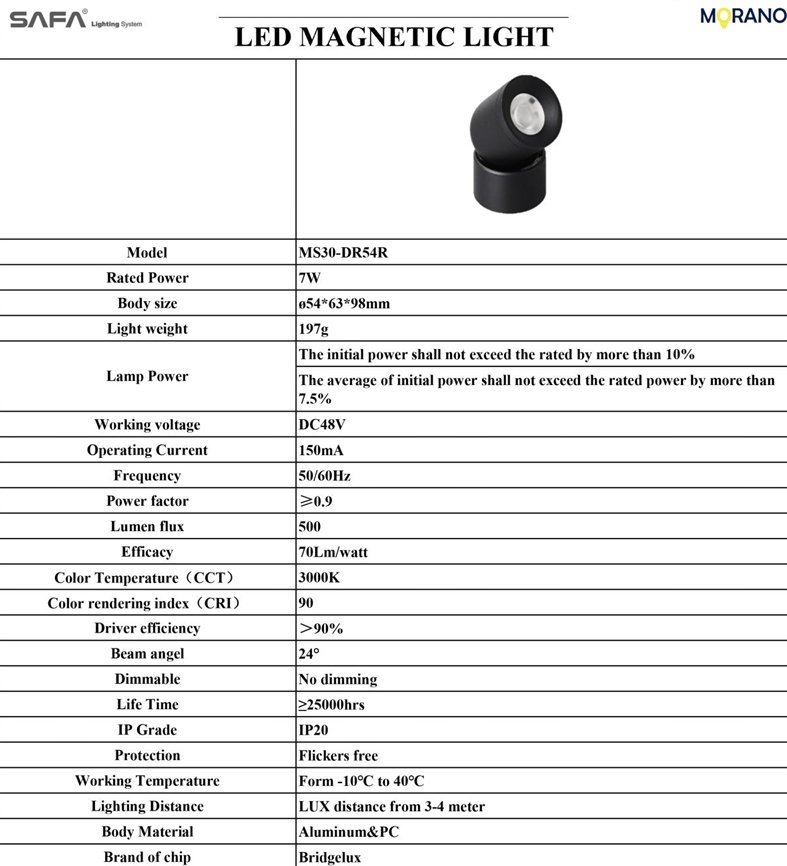 SAFA® Lighting System

LED MAGNETIC LIGHT

MORANO

| | |
|---|---|
| Model | MS30-DR54R |
| Rated Power | 7W |
| Body size | ø54*63*98mm |
| Light weight | 197g |
| Lamp Power | The initial power shall not exceed the rated by more than 10% |
| | The average of initial power shall not exceed the rated power by more than 7.5% |
| Working voltage | DC48V |
| Operating Current | 150mA |
| Frequency | 50/60Hz |
| Power factor | ≥0.9 |
| Lumen flux | 500 |
| Efficacy | 70Lm/watt |
| Color Temperature（CCT） | 3000K |
| Color rendering index（CRI） | 90 |
| Driver efficiency | ＞90% |
| Beam angel | 24° |
| Dimmable | No dimming |
| Life Time | ≥25000hrs |
| IP Grade | IP20 |
| Protection | Flickers free |
| Working Temperature | Form -10°C to 40°C |
| Lighting Distance | LUX distance from 3-4 meter |
| Body Material | Aluminum&PC |
| Brand of chip | Bridgelux |